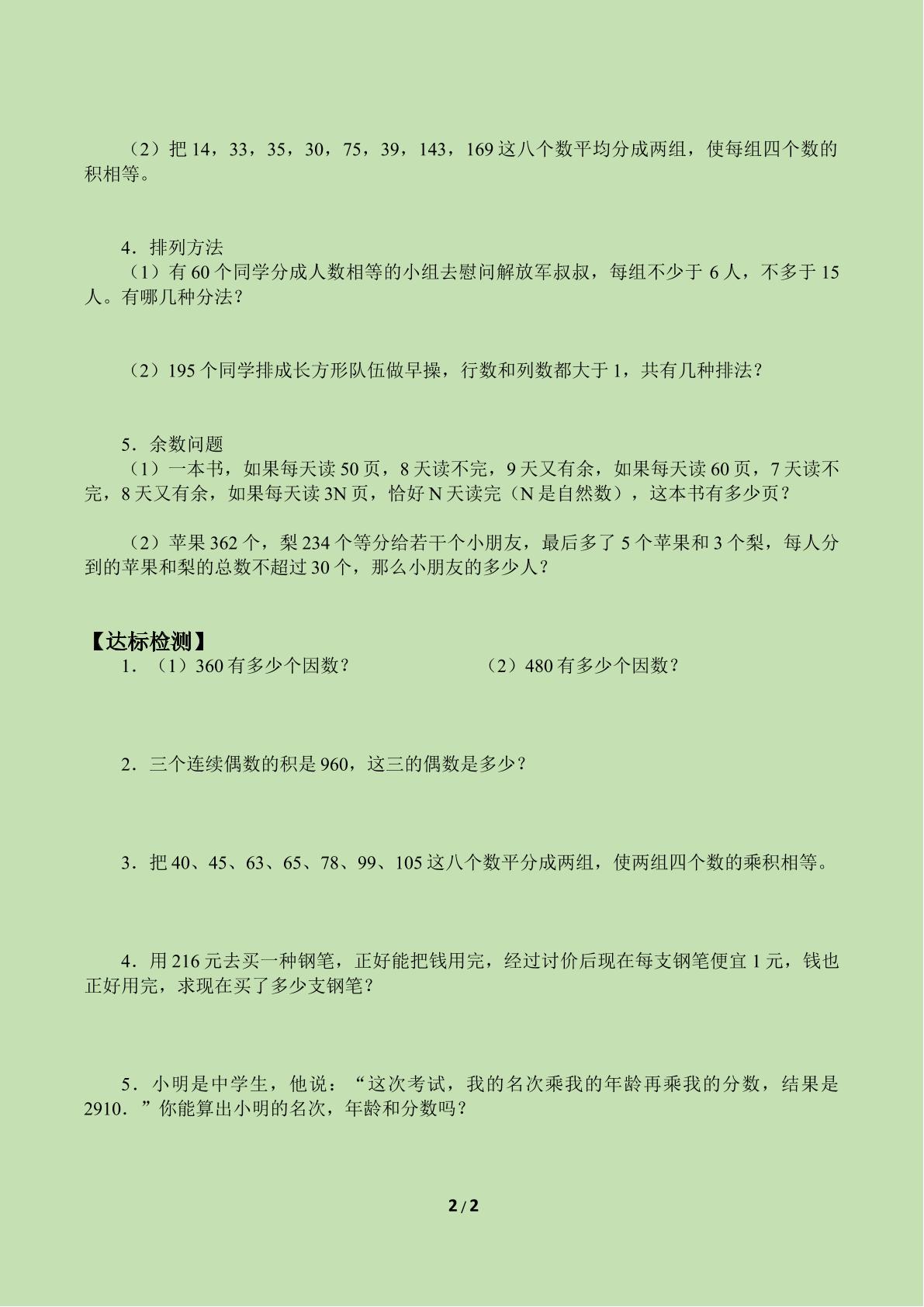 （2）把14，33，35，30，75，39，143，169这八个数平均分成两组，使每组四个数的积相等。

4．排列方法

（1）有60个同学分成人数相等的小组去慰问解放军叔叔，每组不少于6人，不多于15人。有哪几种分法？

（2）195个同学排成长方形队伍做早操，行数和列数都大于1，共有几种排法？

5．余数问题

（1）一本书，如果每天读50页，8天读不完，9天又有余，如果每天读60页，7天读不完，8天又有余，如果每天读3N页，恰好N天读完（N是自然数），这本书有多少页？

（2）苹果362个，梨234个等分给若干个小朋友，最后多了5个苹果和3个梨，每人分到的苹果和梨的总数不超过30个，那么小朋友的多少人？

【达标检测】

1．（1）360有多少个因数？ （2）480有多少个因数？

2．三个连续偶数的积是960，这三的偶数是多少？

3．把40、45、63、65、78、99、105这八个数平分成两组，使两组四个数的乘积相等。

4．用216元去买一种钢笔，正好能把钱用完，经过讨价后现在每支钢笔便宜1元，钱也正好用完，求现在买了多少支钢笔？

5．小明是中学生，他说：“这次考试，我的名次乘我的年龄再乘我的分数，结果是2910．”你能算出小明的名次，年龄和分数吗？

2/2